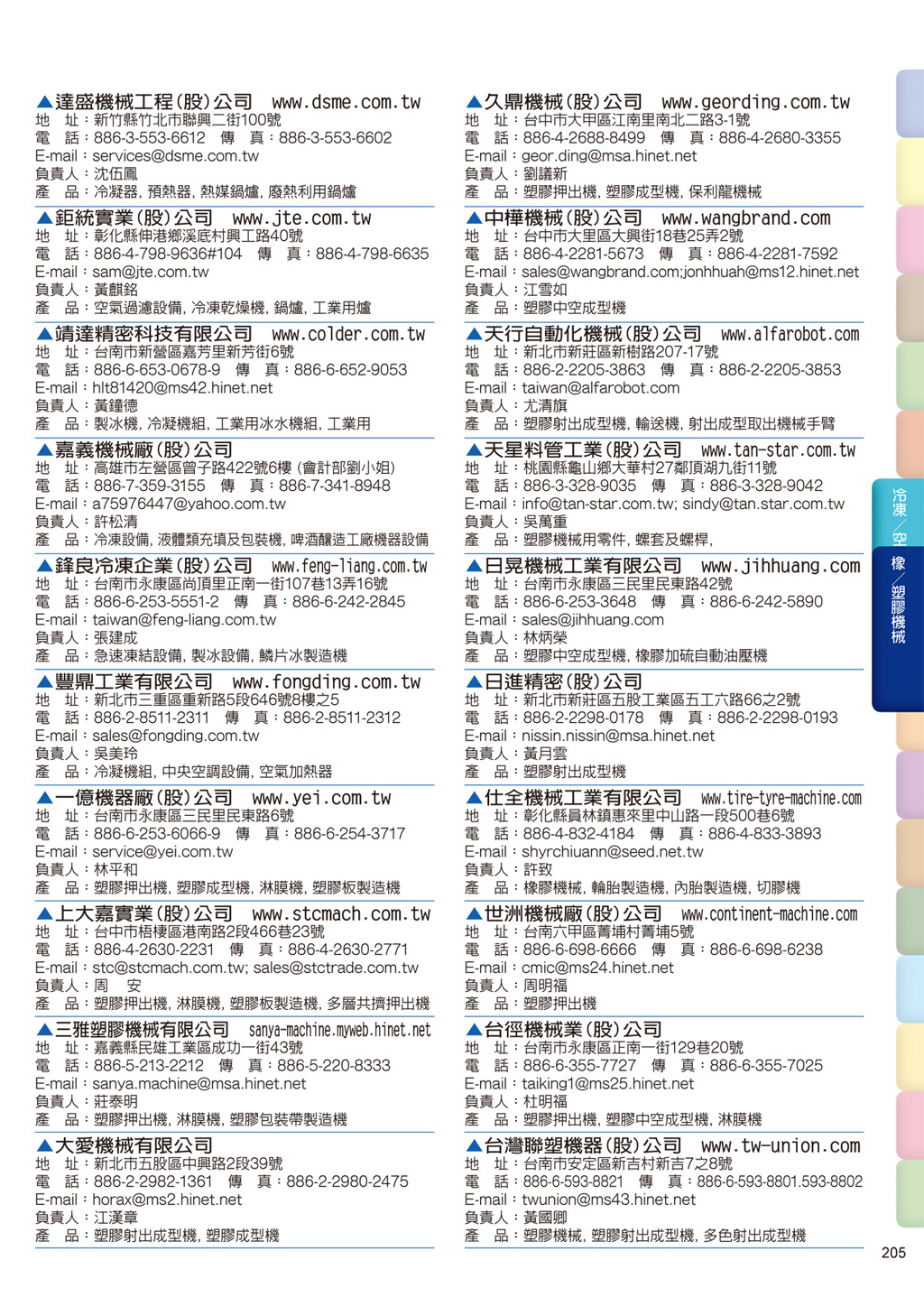 ▲達盛機械工程(股)公司 www.dsme.com.tw
地　址：新竹縣竹北市聯興二街100號
電　話：886-3-553-6612　傳　真：886-3-553-6602
E-mail：services@dsme.com.tw
負責人：沈伍鳳
產　品：冷凝器, 預熱器, 熱媒鍋爐, 廢熱利用鍋爐

▲鉅統實業(股)公司 www.jte.com.tw
地　址：彰化縣伸港鄉溪底村興工路40號
電　話：886-4-798-9636#104　傳　真：886-4-798-6635
E-mail：sam@jte.com.tw
負責人：黃麒銘
產　品：空氣過濾設備, 冷凍乾燥機, 鍋爐, 工業用爐

▲靖達精密科技有限公司 www.colder.com.tw
地　址：台南市新營區嘉芳里新芳街6號
電　話：886-6-653-0678-9　傳　真：886-6-652-9053
E-mail：hlt81420@ms42.hinet.net
負責人：黃鐘德
產　品：製冰機, 冷凝機組, 工業用冰水機組, 工業用

▲嘉義機械廠(股)公司
地　址：高雄市左營區曾子路422號6樓 (會計部劉小姐)
電　話：886-7-359-3155　傳　真：886-7-341-8948
E-mail：a75976447@yahoo.com.tw
負責人：許松清
產　品：冷凍設備, 液體類充填及包裝機, 啤酒釀造工廠機器設備

▲鋒良冷凍企業(股)公司 www.feng-liang.com.tw
地　址：台南市永康區尚頂里正南一街107巷13弄16號
電　話：886-6-253-5551-2　傳　真：886-6-242-2845
E-mail：taiwan@feng-liang.com.tw
負責人：張建成
產　品：急速凍結設備, 製冰設備, 鱗片冰製造機

▲豐鼎工業有限公司 www.fongding.com.tw
地　址：新北市三重區重新路5段646號8樓之5
電　話：886-2-8511-2311　傳　真：886-2-8511-2312
E-mail：sales@fongding.com.tw
負責人：吳美玲
產　品：冷凝機組, 中央空調設備, 空氣加熱器

▲一億機器廠(股)公司 www.yei.com.tw
地　址：台南市永康區三民里民東路6號
電　話：886-6-253-6066-9　傳　真：886-6-254-3717
E-mail：service@yei.com.tw
負責人：林平和
產　品：塑膠押出機, 塑膠成型機, 淋膜機, 塑膠板製造機

▲上大嘉實業(股)公司 www.stcmach.com.tw
地　址：台中市梧棲區港南路2段466巷23號
電　話：886-4-2630-2231　傳　真：886-4-2630-2771
E-mail：stc@stcmach.com.tw; sales@stctrade.com.tw
負責人：周　安
產　品：塑膠押出機, 淋膜機, 塑膠板製造機, 多層共擠押出機

▲三雅塑膠機械有限公司 sanya-machine.myweb.hinet.net
地　址：嘉義縣民雄工業區成功一街43號
電　話：886-5-213-2212　傳　真：886-5-220-8333
E-mail：sanya.machine@msa.hinet.net
負責人：莊泰明
產　品：塑膠押出機, 淋膜機, 塑膠包裝帶製造機

▲大愛機械有限公司
地　址：新北市五股區中興路2段39號
電　話：886-2-2982-1361　傳　真：886-2-2980-2475
E-mail：horax@ms2.hinet.net
負責人：江漢章
產　品：塑膠射出成型機, 塑膠成型機

▲久鼎機械(股)公司 www.geording.com.tw
地　址：台中市大甲區江南里南北二路3-1號
電　話：886-4-2688-8499　傳　真：886-4-2680-3355
E-mail：geor.ding@msa.hinet.net
負責人：劉議新
產　品：塑膠押出機, 塑膠成型機, 保利龍機械

▲中樺機械(股)公司 www.wangbrand.com
地　址：台中市大里區大興街18巷25弄2號
電　話：886-4-2281-5673　傳　真：886-4-2281-7592
E-mail：sales@wangbrand.com;jonhhuah@ms12.hinet.net
負責人：江雪如
產　品：塑膠中空成型機

▲天行自動化機械(股)公司 www.alfarobot.com
地　址：新北市新莊區新樹路207-17號
電　話：886-2-2205-3863　傳　真：886-2-2205-3853
E-mail：taiwan@alfarobot.com
負責人：尤清旗
產　品：塑膠射出成型機, 輸送機, 射出成型取出機械手臂

▲天星料管工業(股)公司 www.tan-star.com.tw
地　址：桃園縣龜山鄉大華村27鄰頂湖九街11號
電　話：886-3-328-9035　傳　真：886-3-328-9042
E-mail：info@tan-star.com.tw; sindy@tan.star.com.tw
負責人：吳萬重
產　品：塑膠機械用零件, 螺套及螺桿,

▲日晃機械工業有限公司 www.jihhuang.com
地　址：台南市永康區三民里民東路42號
電　話：886-6-253-3648　傳　真：886-6-242-5890
E-mail：sales@jihhuang.com
負責人：林炳榮
產　品：塑膠中空成型機, 橡膠加硫自動油壓機

▲日進精密(股)公司
地　址：新北市新莊區五股工業區五工六路66之2號
電　話：886-2-2298-0178　傳　真：886-2-2298-0193
E-mail：nissin.nissin@msa.hinet.net
負責人：黃月雲
產　品：塑膠射出成型機

▲仕全機械工業有限公司 www.tire-tyre-machine.com
地　址：彰化縣員林鎮惠來里中山路一段500巷6號
電　話：886-4-832-4184　傳　真：886-4-833-3893
E-mail：shyrchiuann@seed.net.tw
負責人：許致
產　品：橡膠機械, 輪胎製造機, 內胎製造機, 切膠機

▲世洲機械廠(股)公司 www.continent-machine.com
地　址：台南六甲區菁埔村菁埔5號
電　話：886-6-698-6666　傳　真：886-6-698-6238
E-mail：cmic@ms24.hinet.net
負責人：周明福
產　品：塑膠押出機

▲台徑機械業(股)公司
地　址：台南市永康區正南一街129巷20號
電　話：886-6-355-7727　傳　真：886-6-355-7025
E-mail：taiking1@ms25.hinet.net
負責人：杜明福
產　品：塑膠押出機, 塑膠中空成型機, 淋膜機

▲台灣聯塑機器(股)公司 www.tw-union.com
地　址：台南市安定區新吉村新吉7之8號
電　話：886-6-593-8821　傳　真：886-6-593-8801.593-8802
E-mail：twunion@ms43.hinet.net
負責人：黃國卿
產　品：塑膠機械, 塑膠射出成型機, 多色射出成型機

冷凍／空　橡／塑膠機械

205